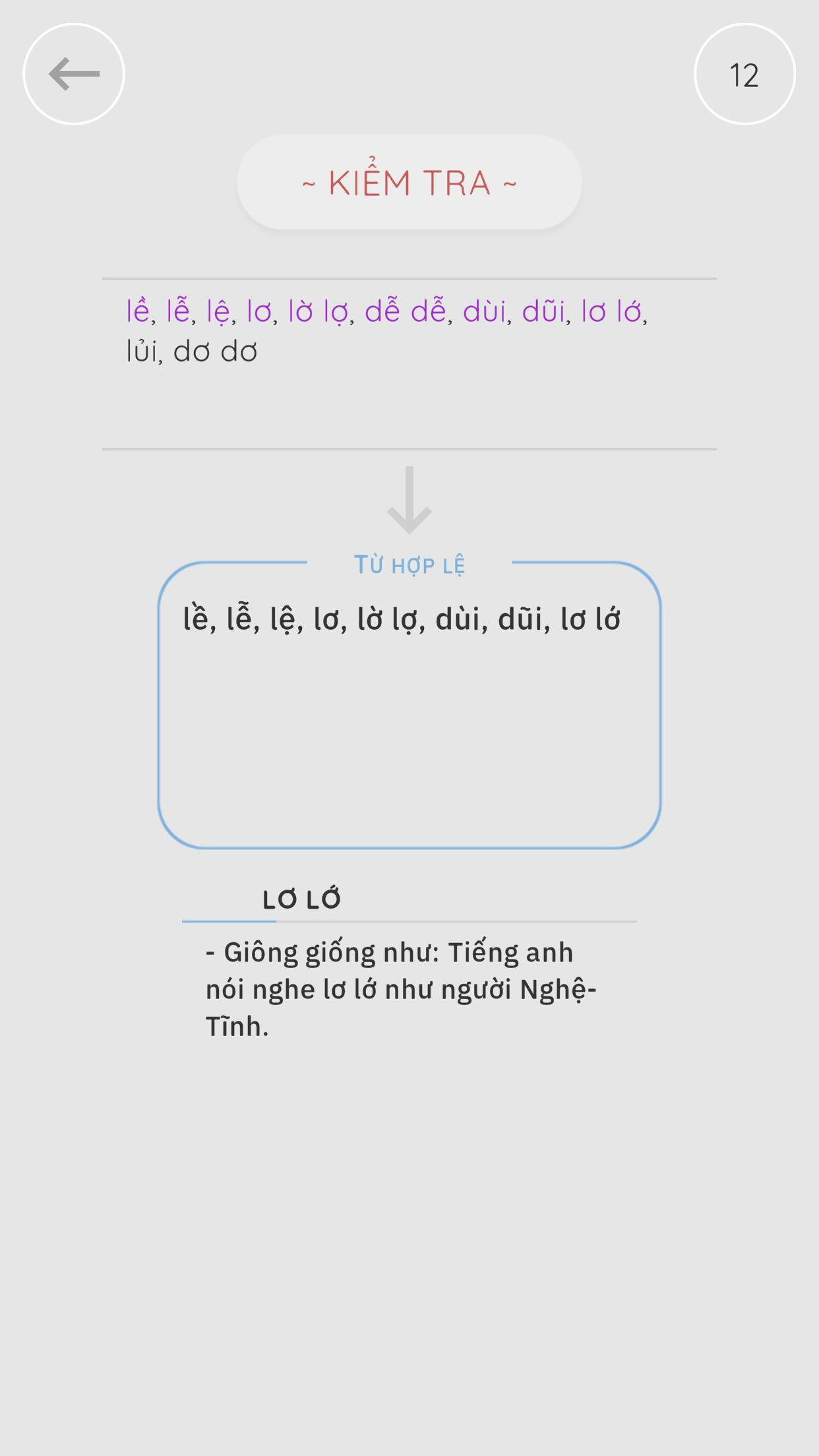 12

~ KIỂM TRA ~

lề, lễ, lệ, lơ, lờ lợ, dễ dễ, dùi, dũi, lơ lớ, lủi, dơ dơ

TỪ HỢP LỆ

lề, lễ, lệ, lơ, lờ lợ, dùi, dũi, lơ lớ

LƠ LỚ

- Giông giống như: Tiếng anh nói nghe lơ lớ như người Nghệ-Tĩnh.